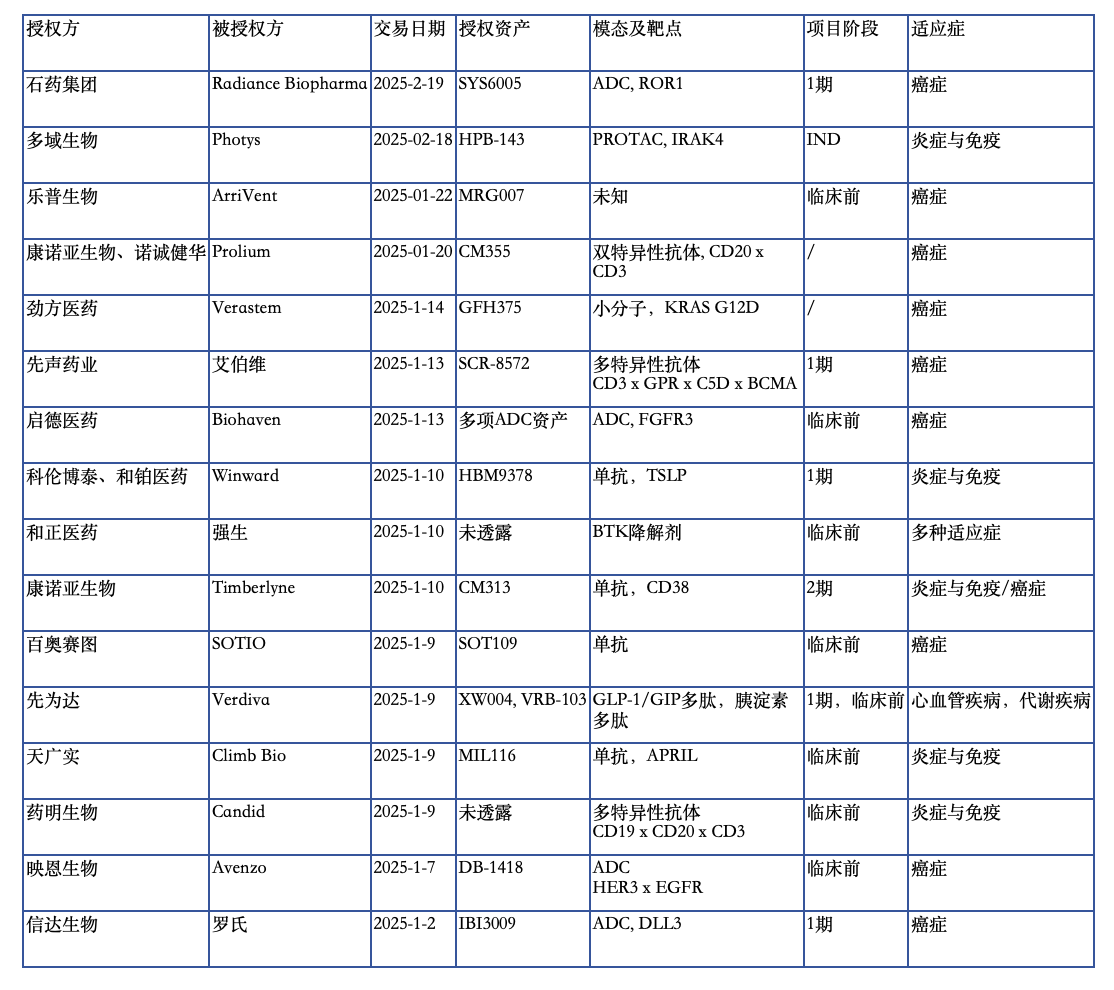 | 授权方 | 被授权方 | 交易日期 | 授权资产 | 模态及靶点 | 项目阶段 | 适应症 |
|---|---|---|---|---|---|---|
| 石药集团 | Radiance Biopharma | 2025-2-19 | SYS6005 | ADC, ROR1 | 1期 | 癌症 |
| 多域生物 | Photys | 2025-02-18 | HPB-143 | PROTAC, IRAK4 | IND | 炎症与免疫 |
| 乐普生物 | ArriVent | 2025-01-22 | MRG007 | 未知 | 临床前 | 癌症 |
| 康诺亚生物、诺诚健华 | Prolium | 2025-01-20 | CM355 | 双特异性抗体, CD20 x CD3 | / | 癌症 |
| 劲方医药 | Verastem | 2025-1-14 | GFH375 | 小分子，KRAS G12D | / | 癌症 |
| 先声药业 | 艾伯维 | 2025-1-13 | SCR-8572 | 多特异性抗体 CD3 x GPR x C5D x BCMA | 1期 | 癌症 |
| 启德医药 | Biohaven | 2025-1-13 | 多项ADC资产 | ADC, FGFR3 | 临床前 | 癌症 |
| 科伦博泰、和铂医药 | Winward | 2025-1-10 | HBM9378 | 单抗，TSLP | 1期 | 炎症与免疫 |
| 和正医药 | 强生 | 2025-1-10 | 未透露 | BTK降解剂 | 临床前 | 多种适应症 |
| 康诺亚生物 | Timberlyne | 2025-1-10 | CM313 | 单抗，CD38 | 2期 | 炎症与免疫/癌症 |
| 百奥赛图 | SOTIO | 2025-1-9 | SOT109 | 单抗 | 临床前 | 癌症 |
| 先为达 | Verdiva | 2025-1-9 | XW004, VRB-103 | GLP-1/GIP多肽，胰淀素多肽 | 1期，临床前 | 心血管疾病，代谢疾病 |
| 天广实 | Climb Bio | 2025-1-9 | MIL116 | 单抗，APRIL | 临床前 | 炎症与免疫 |
| 药明生物 | Candid | 2025-1-9 | 未透露 | 多特异性抗体 CD19 x CD20 x CD3 | 临床前 | 炎症与免疫 |
| 映恩生物 | Avenzo | 2025-1-7 | DB-1418 | ADC HER3 x EGFR | 临床前 | 癌症 |
| 信达生物 | 罗氏 | 2025-1-2 | IBI3009 | ADC, DLL3 | 1期 | 癌症 |